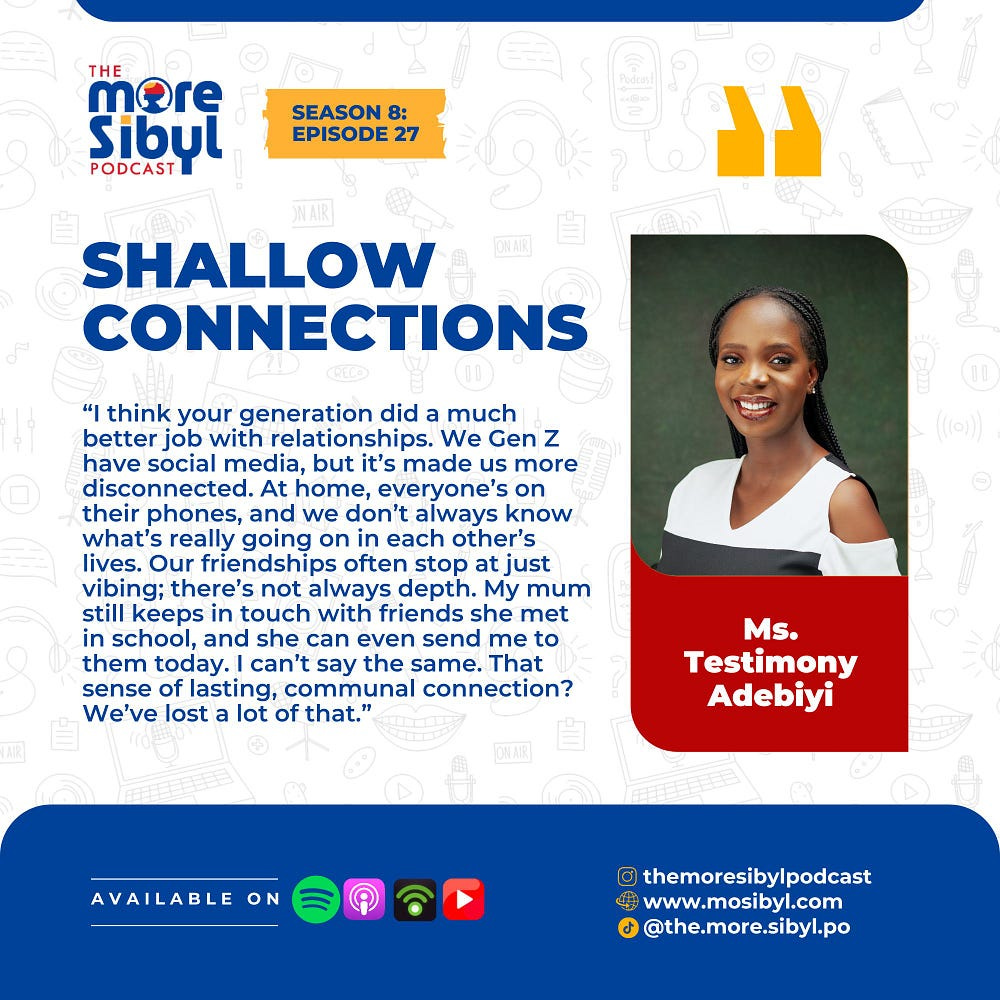 THE
more
Sibyl
PODCAST

SEASON 8:
EPISODE 27

SHALLOW CONNECTIONS

"I think your generation did a much better job with relationships. We Gen Z have social media, but it's made us more disconnected. At home, everyone's on their phones, and we don't always know what's really going on in each other's lives. Our friendships often stop at just vibing; there's not always depth. My mum still keeps in touch with friends she met in school, and she can even send me to them today. I can't say the same. That sense of lasting, communal connection? We've lost a lot of that."

Ms.
Testimony
Adebiyi

AVAILABLE ON

themoresibylpodcast
www.mosibyl.com
@the.more.sibyl.po